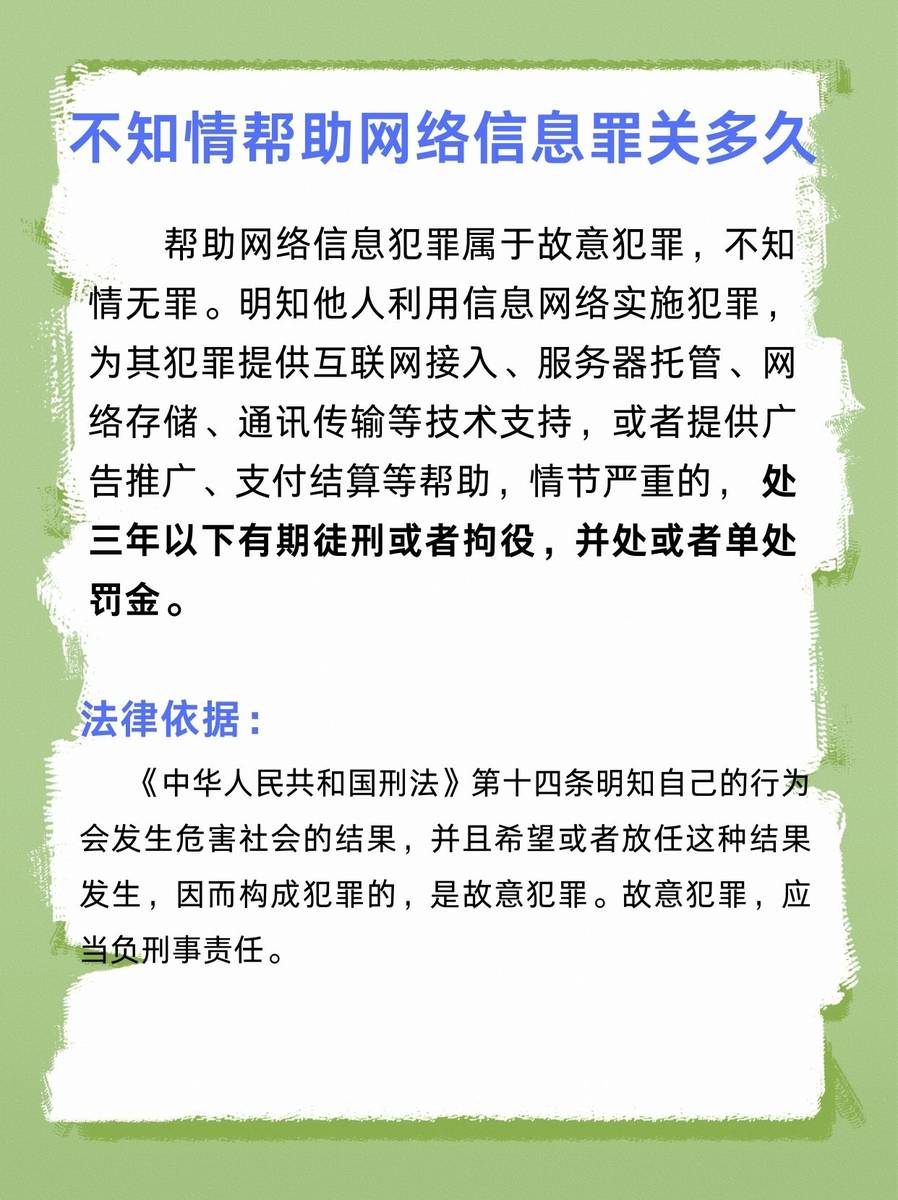 不知情帮助网络信息罪关多久

帮助网络信息犯罪属于故意犯罪，不知情无罪。明知他人利用信息网络实施犯罪，为其犯罪提供互联网接入、服务器托管、网络存储、通讯传输等技术支持，或者提供广告推广、支付结算等帮助，情节严重的，处三年以下有期徒刑或者拘役，并处或者单处罚金。

法律依据：

《中华人民共和国刑法》第十四条明知自己的行为会发生危害社会的结果，并且希望或者放任这种结果发生，因而构成犯罪的，是故意犯罪。故意犯罪，应当负刑事责任。